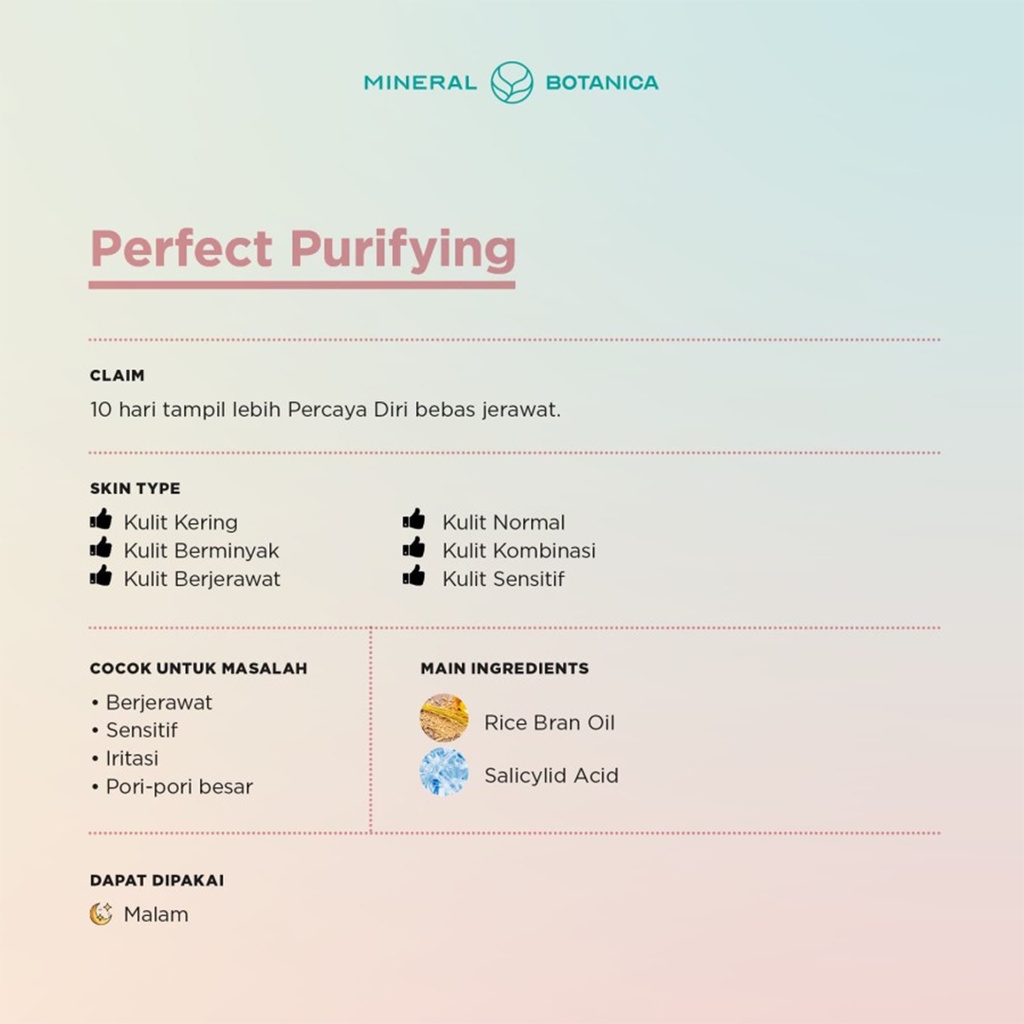 MINERAL BOTANICA

Perfect Purifying

CLAIM

10 hari tampil lebih Percaya Diri bebas jerawat.

SKIN TYPE

Kulit Kering
Kulit Berminyak
Kulit Berjerawat

Kulit Normal
Kulit Kombinasi
Kulit Sensitif

COCOK UNTUK MASALAH

• Berjerawat
• Sensitif
• Iritasi
• Pori-pori besar

MAIN INGREDIENTS

Rice Bran Oil
Salicylid Acid

DAPAT DIPAKAI

Malam